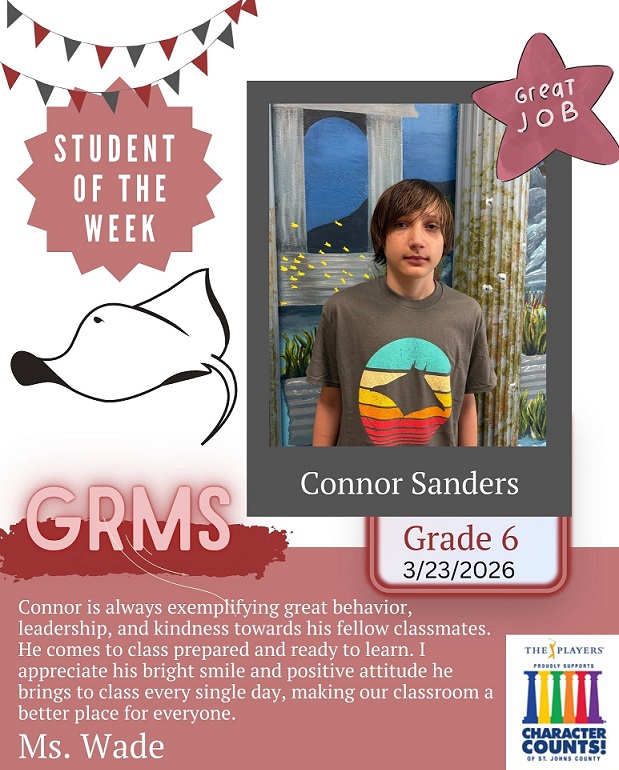 STUDENT OF THE WEEK

Great JOB

Connor Sanders

GRMS

Grade 6
3/23/2026

Connor is always exemplifying great behavior, leadership, and kindness towards his fellow classmates. He comes to class prepared and ready to learn. I appreciate his bright smile and positive attitude he brings to class every single day, making our classroom a better place for everyone.

Ms. Wade

THE PLAYERS
PROUDLY SUPPORTS
CHARACTER COUNTS!
OF ST. JOHNS COUNTY